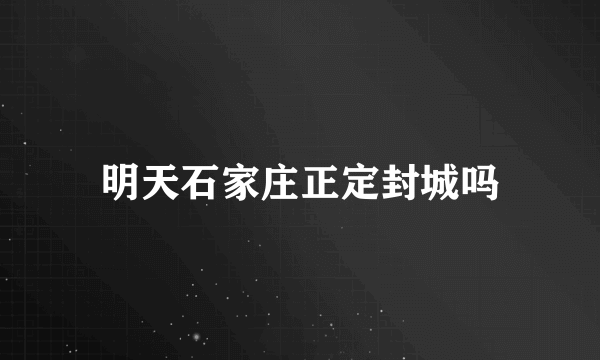 明天石家庄正定封城吗